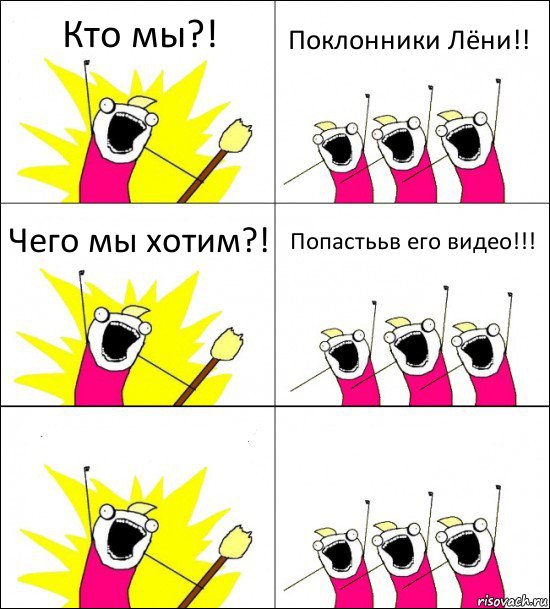 Кто мы?!

Поклонники Лёни!!

Чего мы хотим?!

Попастььв его видео!!!

risovach.ru